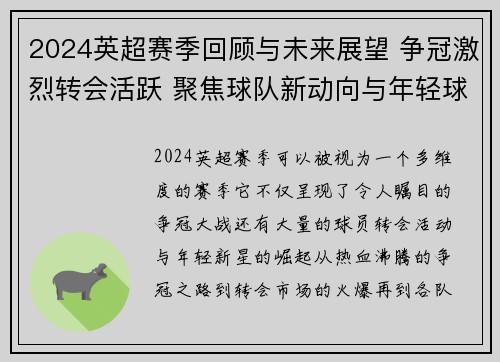 2024英超赛季回顾与未来展望 争冠激烈转会活跃 聚焦球队新动向与年轻球

2024英超赛季可以被视为一个多维度的赛季它不仅呈现了令人瞩目的争冠大战还有大量的球员转会活动与年轻新星的崛起从热血沸腾的争冠之路到转会市场的火爆再到各队